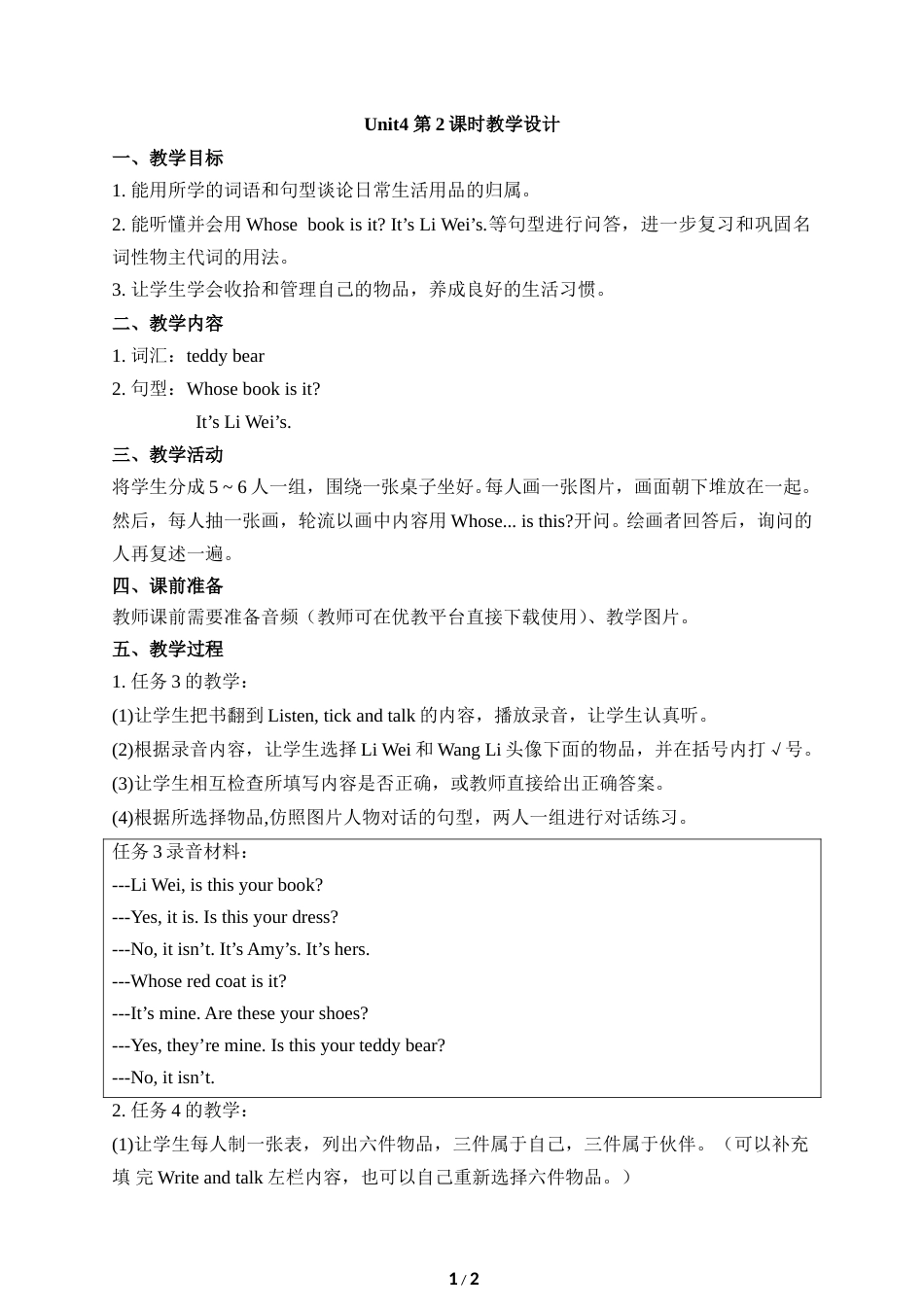 Unit4 第 2 课时教学设计

一、教学目标

1. 能用所学的词语和句型谈论日常生活用品的归属。

2. 能听懂并会用 Whose book is it? It’s Li Wei’s.等句型进行问答，进一步复习和巩固名词性物主代词的用法。

3. 让学生学会收拾和管理自己的物品，养成良好的生活习惯。

二、教学内容

1. 词汇：teddy bear

2. 句型：Whose book is it?

It’s Li Wei’s.

三、教学活动

将学生分成 5 ~ 6 人一组，围绕一张桌子坐好。每人画一张图片，画面朝下堆放在一起。然后，每人抽一张画，轮流以画中内容用 Whose... is this?开问。绘画者回答后，询问的人再复述一遍。

四、课前准备

教师课前需要准备音频（教师可在优教平台直接下载使用）、教学图片。

五、教学过程

1. 任务 3 的教学：

(1)让学生把书翻到 Listen, tick and talk 的内容，播放录音，让学生认真听。

(2)根据录音内容，让学生选择 Li Wei 和 Wang Li 头像下面的物品，并在括号内打 √ 号。

(3)让学生相互检查所填写内容是否正确，或教师直接给出正确答案。

(4)根据所选择物品,仿照图片人物对话的句型，两人一组进行对话练习。

任务 3 录音材料：

---Li Wei, is this your book?

---Yes, it is. Is this your dress?

---No, it isn’t. It’s Amy’s. It’s hers.

---Whose red coat is it?

---It’s mine. Are these your shoes?

---Yes, they’re mine. Is this your teddy bear?

---No, it isn’t.

2. 任务 4 的教学：

(1)让学生每人制一张表，列出六件物品，三件属于自己，三件属于伙伴。（可以补充填 完 Write and talk 左栏内容，也可以自己重新选择六件物品。）

1 / 2